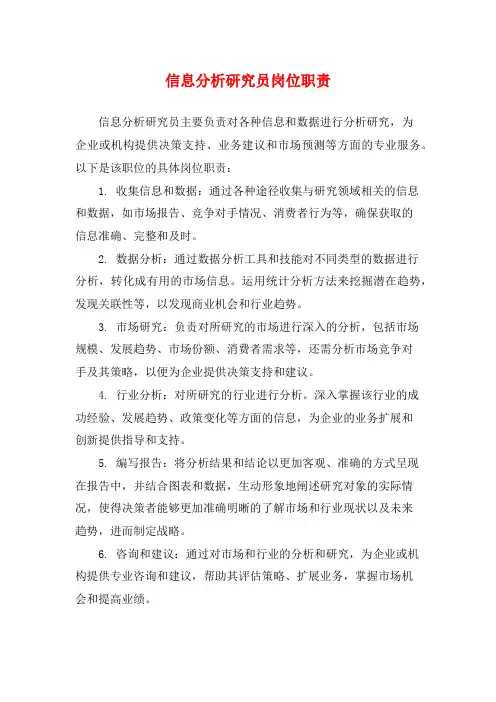 信息分析研究员岗位职责

信息分析研究员主要负责对各种信息和数据进行分析研究，为企业或机构提供决策支持、业务建议和市场预测等方面的专业服务。以下是该职位的具体岗位职责：

1. 收集信息和数据：通过各种途径收集与研究领域相关的信息和数据，如市场报告、竞争对手情况、消费者行为等，确保获取的信息准确、完整和及时。

2. 数据分析：通过数据分析工具和技能对不同类型的数据进行分析，转化成有用的市场信息。运用统计分析方法来挖掘潜在趋势，发现关联性等，以发现商业机会和行业趋势。

3. 市场研究：负责对所研究的市场进行深入的分析，包括市场规模、发展趋势、市场份额、消费者需求等，还需分析市场竞争对手及其策略，以便为企业提供决策支持和建议。

4. 行业分析：对所研究的行业进行分析。深入掌握该行业的成功经验、发展趋势、政策变化等方面的信息，为企业的业务扩展和创新提供指导和支持。

5. 编写报告：将分析结果和结论以更加客观、准确的方式呈现在报告中，并结合图表和数据，生动形象地阐述研究对象的实际情况，使得决策者能够更加准确明晰的了解市场和行业现状以及未来趋势，进而制定战略。

6. 咨询和建议：通过对市场和行业的分析和研究，为企业或机构提供专业咨询和建议，帮助其评估策略、扩展业务，掌握市场机会和提高业绩。